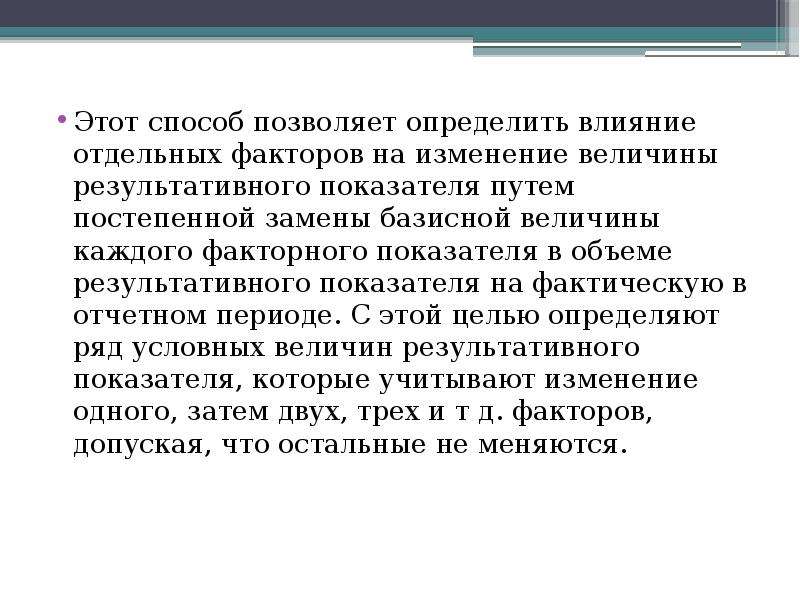 • Этот способ позволяет определить влияние отдельных факторов на изменение величины результативного показателя путем постепенной замены базисной величины каждого факторного показателя в объеме результативного показателя на фактическую в отчетном периоде. С этой целью определяют ряд условных величин результативного показателя, которые учитывают изменение одного, затем двух, трех и т д. факторов, допуская, что остальные не меняются.